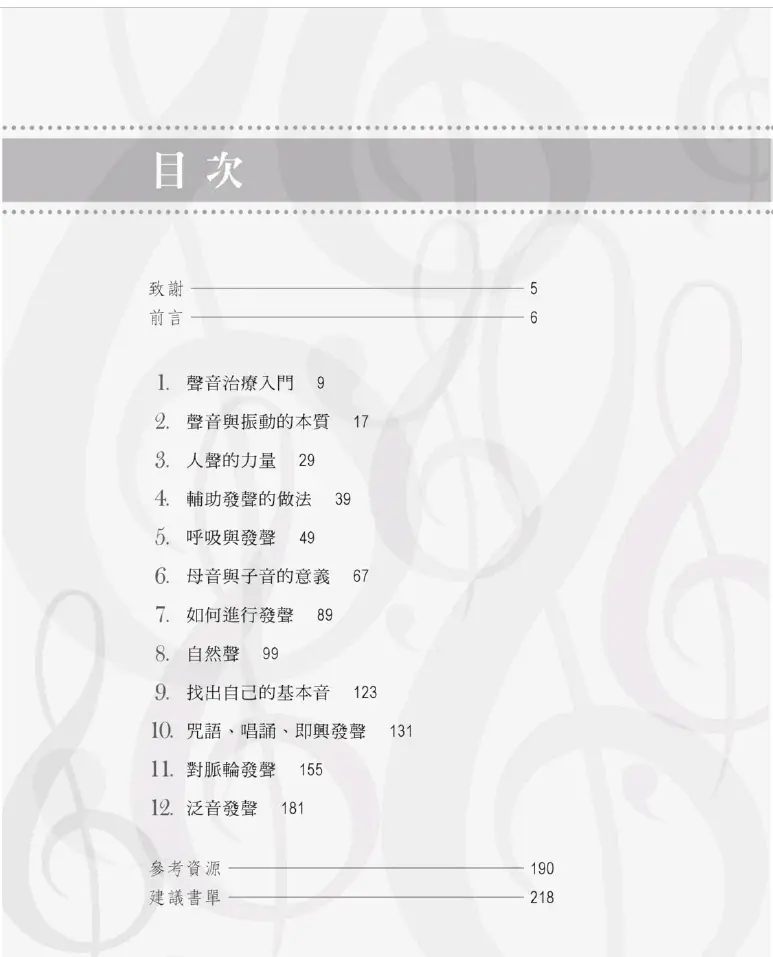 目次

致謝 5
前言 6

1. 聲音治療入門 9
2. 聲音與振動的本質 17
3. 人聲的力量 29
4. 輔助發聲的做法 39
5. 呼吸與發聲 49
6. 母音與子音的意義 67
7. 如何進行發聲 89
8. 自然聲 99
9. 找出自己的基本音 123
10. 咒語、唱誦、即興發聲 131
11. 對脈輪發聲 155
12. 泛音發聲 181

參考資源 190
建議書單 218